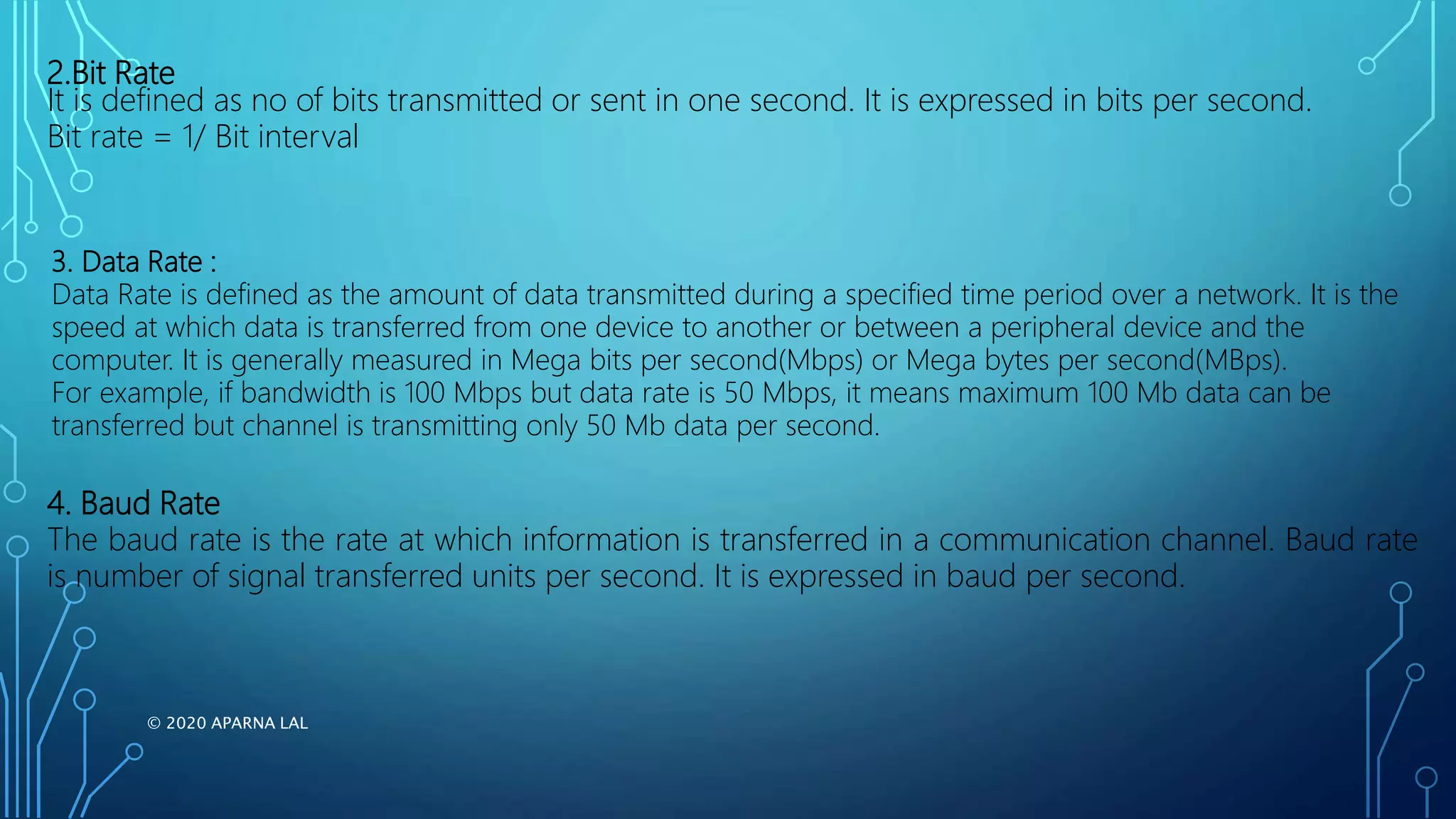 2.Bit Rate
It is defined as no of bits transmitted or sent in one second. It is expressed in bits per second.
Bit rate = 1/ Bit interval

3. Data Rate :
Data Rate is defined as the amount of data transmitted during a specified time period over a network. It is the speed at which data is transferred from one device to another or between a peripheral device and the computer. It is generally measured in Mega bits per second(Mbps) or Mega bytes per second(MBps).
For example, if bandwidth is 100 Mbps but data rate is 50 Mbps, it means maximum 100 Mb data can be transferred but channel is transmitting only 50 Mb data per second.

4. Baud Rate
The baud rate is the rate at which information is transferred in a communication channel. Baud rate is number of signal transferred units per second. It is expressed in baud per second.

© 2020 APARNA LAL